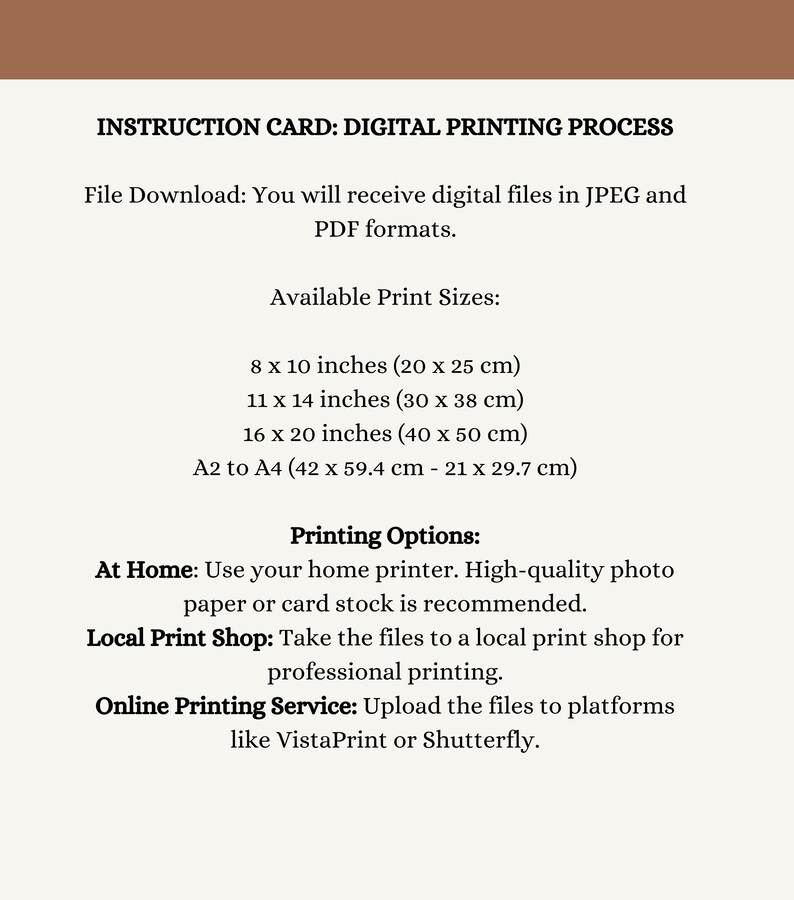 INSTRUCTION CARD: DIGITAL PRINTING PROCESS

File Download: You will receive digital files in JPEG and PDF formats.

Available Print Sizes:

8 x 10 inches (20 x 25 cm)
11 x 14 inches (30 x 38 cm)
16 x 20 inches (40 x 50 cm)
A2 to A4 (42 x 59.4 cm - 21 x 29.7 cm)

Printing Options:
At Home: Use your home printer. High-quality photo paper or card stock is recommended.
Local Print Shop: Take the files to a local print shop for professional printing.
Online Printing Service: Upload the files to platforms like VistaPrint or Shutterfly.